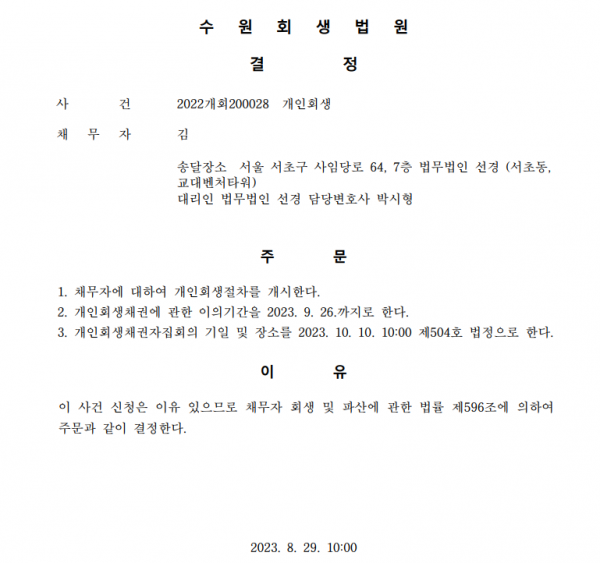 수 원 회 생 법 원

결 정

사 건 2022개회200028 개인회생

채 무 자 김

송달장소 서울 서초구 사임당로 64, 7층 법무법인 선경 (서초동, 교대벤처타워)
대리인 법무법인 선경 담당변호사 박시형

주 문

1. 채무자에 대하여 개인회생절차를 개시한다.
2. 개인회생채권에 관한 이의기간을 2023. 9. 26.까지로 한다.
3. 개인회생채권자집회의 기일 및 장소를 2023. 10. 10. 10:00 제504호 법정으로 한다.

이 유

이 사건 신청은 이유 있으므로 채무자 회생 및 파산에 관한 법률 제596조에 의하여 주문과 같이 결정한다.

2023. 8. 29. 10:00